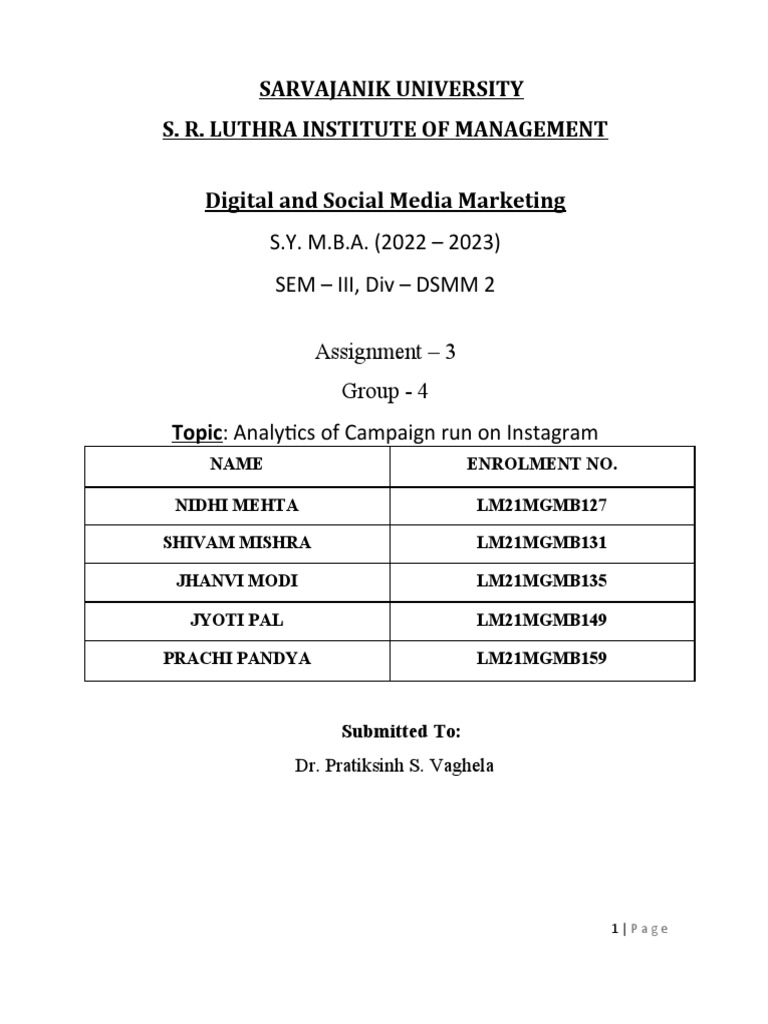 SARVAJANIK UNIVERSITY

S. R. LUTHRA INSTITUTE OF MANAGEMENT

Digital and Social Media Marketing

S.Y. M.B.A. (2022 – 2023)

SEM – III, Div – DSMM 2

Assignment – 3

Group - 4

Topic: Analytics of Campaign run on Instagram

| NAME | ENROLMENT NO. |
|---|---|
| NIDHI MEHTA | LM21MGMB127 |
| SHIVAM MISHRA | LM21MGMB131 |
| JHANVI MODI | LM21MGMB135 |
| JYOTI PAL | LM21MGMB149 |
| PRACHI PANDYA | LM21MGMB159 |

Submitted To:

Dr. Pratiksinh S. Vaghela

1 | Page